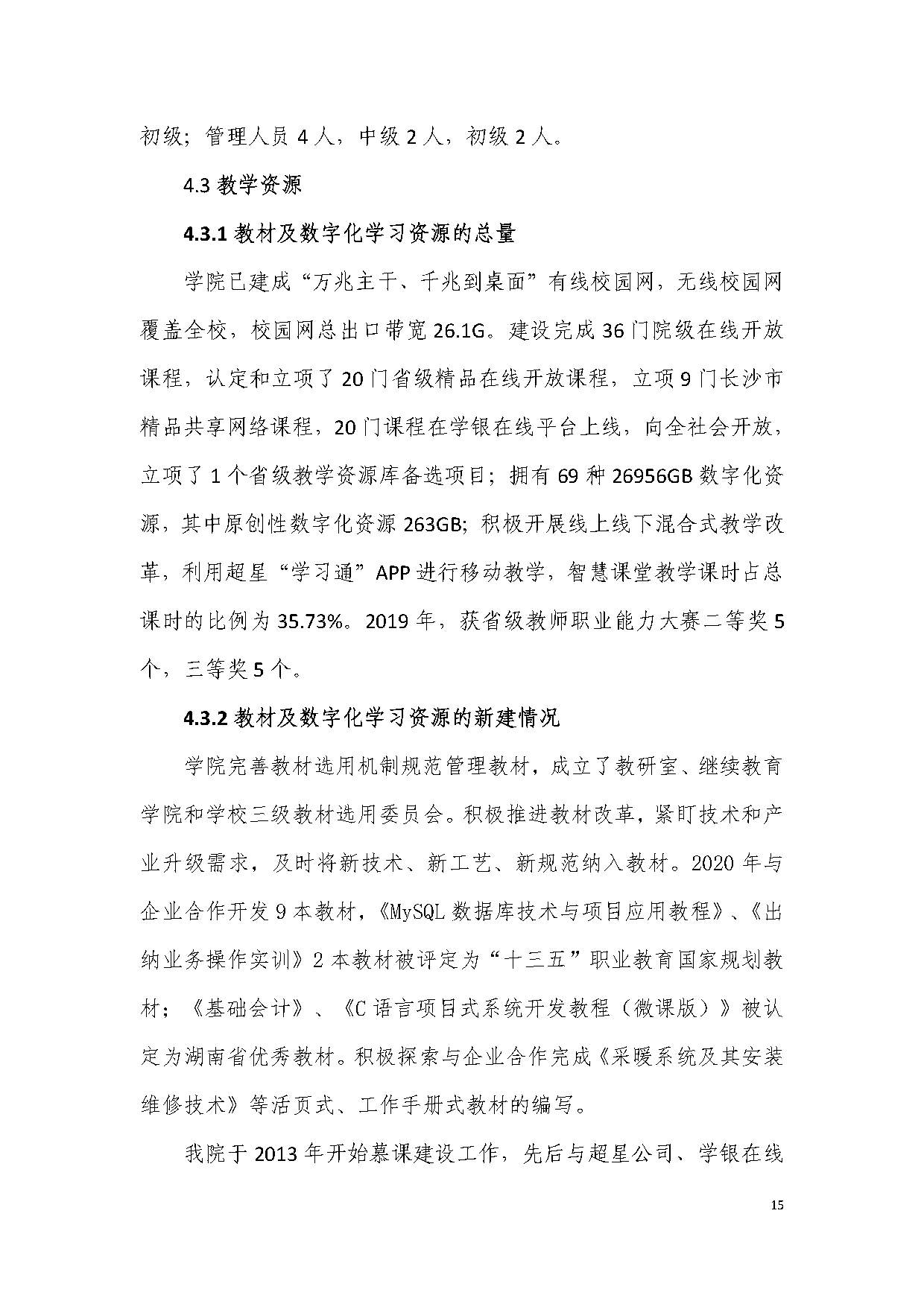 初级；管理人员 4 人，中级 2 人，初级 2 人。

4.3 教学资源

4.3.1 教材及数字化学习资源的总量

学院已建成“万兆主干、千兆到桌面”有线校园网，无线校园网覆盖全校，校园网总出口带宽 26.1G。建设完成 36 门院级在线开放课程，认定和立项了 20 门省级精品在线开放课程，立项 9 门长沙市精品共享网络课程，20 门课程在学银在线平台上线，向全社会开放，立项了 1 个省级教学资源库备选项目；拥有 69 种 26956GB 数字化资源，其中原创性数字化资源 263GB；积极开展线上线下混合式教学改革，利用超星“学习通”APP 进行移动教学，智慧课堂教学课时占总课时的比例为 35.73%。2019 年，获省级教师职业能力大赛二等奖 5 个，三等奖 5 个。

4.3.2 教材及数字化学习资源的新建情况

学院完善教材选用机制规范管理教材，成立了教研室、继续教育学院和学校三级教材选用委员会。积极推进教材改革，紧盯技术和产业升级需求，及时将新技术、新工艺、新规范纳入教材。2020 年与企业合作开发 9 本教材，《MySQL 数据库技术与项目应用教程》、《出纳业务操作实训》2 本教材被评定为“十三五”职业教育国家规划教材；《基础会计》、《C 语言项目式系统开发教程（微课版）》被认定为湖南省优秀教材。积极探索与企业合作完成《采暖系统及其安装维修技术》等活页式、工作手册式教材的编写。

我院于 2013 年开始慕课建设工作，先后与超星公司、学银在线

15